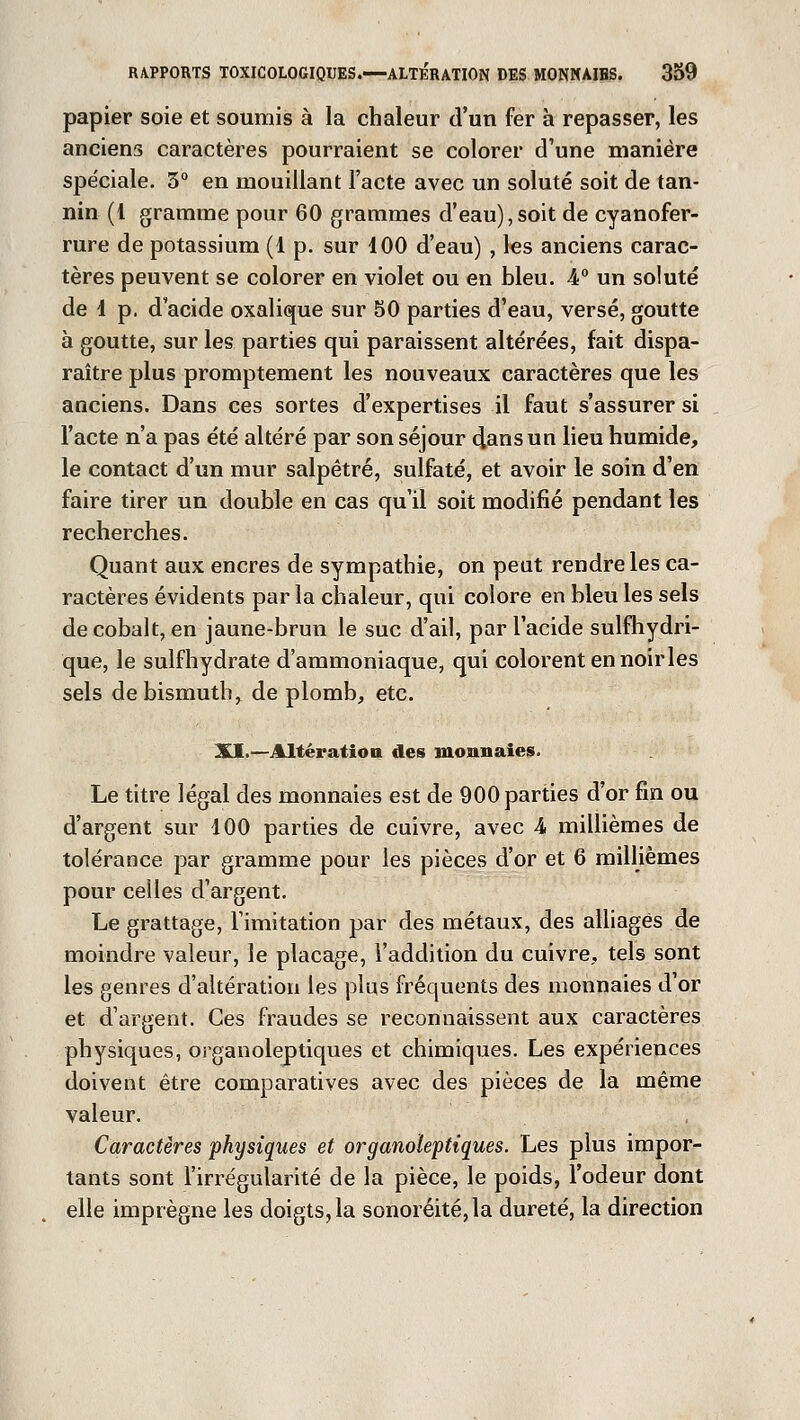 RAPPORTS TOXICOLOGIQUES.—ALTÉRATION DES MONNAIES. 359

papier soie et soumis à la chaleur d'un fer à repasser, les anciens caractères pourraient se colorer d'une manière spéciale. 3° en mouillant l'acte avec un soluté soit de tannin (1 gramme pour 60 grammes d'eau), soit de cyanoferrure de potassium (1 p. sur 100 d'eau) , les anciens caractères peuvent se colorer en violet ou en bleu. 4° un soluté de 1 p. d'acide oxalique sur 50 parties d'eau, versé, goutte à goutte, sur les parties qui paraissent altérées, fait disparaître plus promptement les nouveaux caractères que les anciens. Dans ces sortes d'expertises il faut s'assurer si l'acte n'a pas été altéré par son séjour dans un lieu humide, le contact d'un mur salpêtré, sulfaté, et avoir le soin d'en faire tirer un double en cas qu'il soit modifié pendant les recherches.

Quant aux encres de sympathie, on peut rendre les caractères évidents par la chaleur, qui colore en bleu les sels de cobalt, en jaune-brun le suc d'ail, par l'acide sulfhydrique, le sulfhydrate d'ammoniaque, qui colorent en noir les sels de bismuth, de plomb, etc.

XI.—Altération des monnaies.

Le titre légal des monnaies est de 900 parties d'or fin ou d'argent sur 100 parties de cuivre, avec 4 millièmes de tolérance par gramme pour les pièces d'or et 6 millièmes pour celles d'argent.

Le grattage, l'imitation par des métaux, des alliages de moindre valeur, le placage, l'addition du cuivre, tels sont les genres d'altération les plus fréquents des monnaies d'or et d'argent. Ces fraudes se reconnaissent aux caractères physiques, organoleptiques et chimiques. Les expériences doivent être comparatives avec des pièces de la même valeur.

Caractères physiques et organoleptiques. Les plus importants sont l'irrégularité de la pièce, le poids, l'odeur dont elle imprègne les doigts, la sonoréité, la dureté, la direction